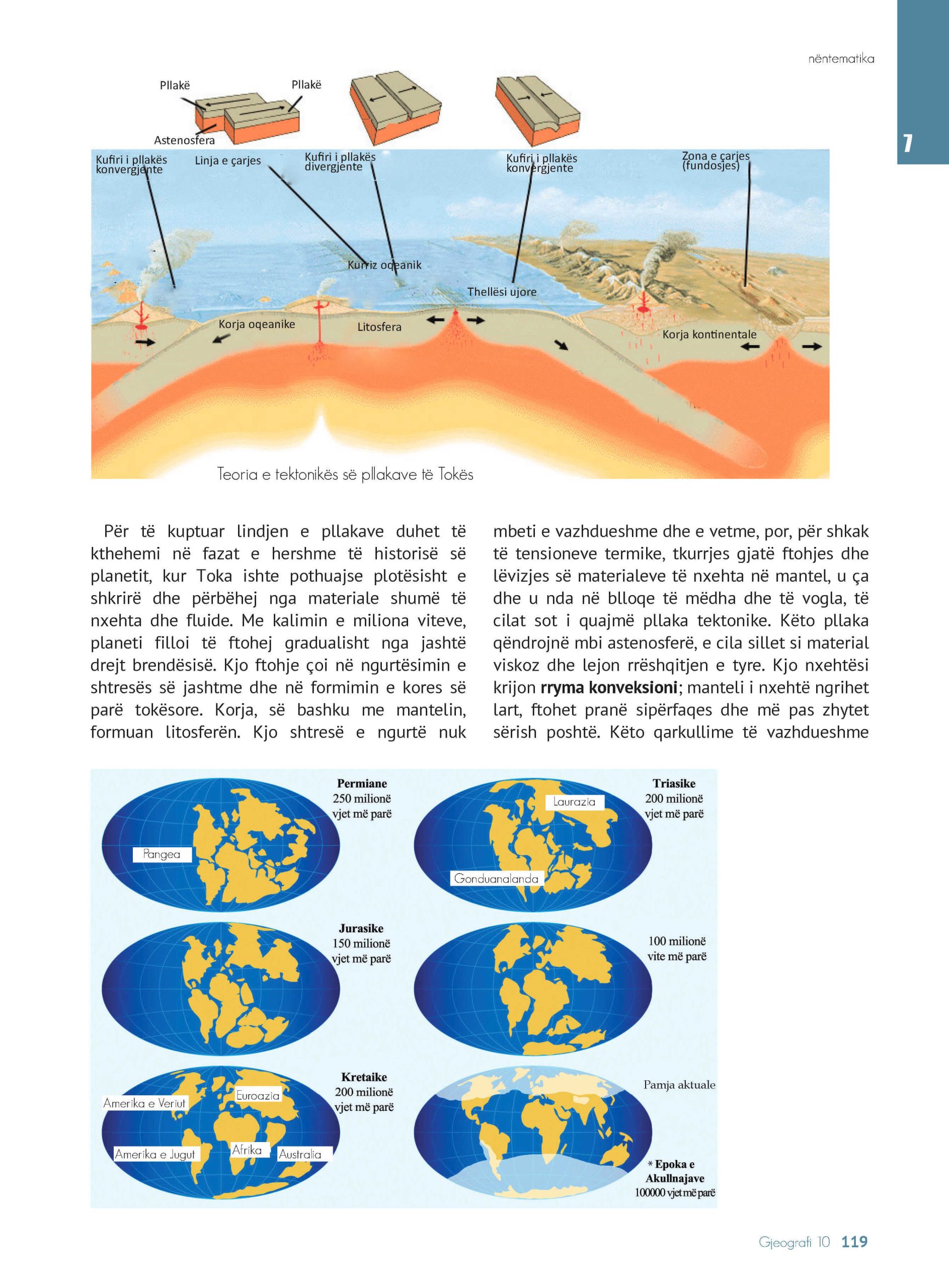 nëntematika

7

Pllakë

Pllakë

Astenosfera

Kufiri i pllakës konvergjente

Linja e çarjes

Kufiri i pllakës divergjente

Kufiri i pllakës konvergjente

Zona e çarjes (fundosjes)

Kurriz oqeanik

Thellësi ujore

Korja oqeanike

Litosfera

Korja kontinentale

Teoria e tektonikës së pllakave të Tokës

Për të kuptuar lindjen e pllakave duhet të kthehemi në fazat e hershme të historisë së planetit, kur Toka ishte pothuajse plotësisht e shkrirë dhe përbëhej nga materiale shumë të nxehta dhe fluide. Me kalimin e miliona viteve, planeti filloi të ftohej gradualisht nga jashtë drejt brendësisë. Kjo ftohje çoi në ngurtësimin e shtresës së jashtme dhe në formimin e kores së parë tokësore. Korja, së bashku me mantelin, formuan litosferën. Kjo shtresë e ngurtë nuk mbeti e vazhdueshme dhe e vetme, por, për shkak të tensioneve termike, tkurrjes gjatë ftohjes dhe lëvizjes së materialeve të nxehta në mantel, u ça dhe u nda në blloqe të mëdha dhe të vogla, të cilat sot i quajmë pllaka tektonike. Këto pllaka qëndrojnë mbi astenosferë, e cila sillet si material viskoz dhe lejon rrëshqitjen e tyre. Kjo nxehtësi krijon rryma konveksioni; manteli i nxehtë ngrihet lart, ftohet pranë sipërfaqes dhe më pas zhytet sërish poshtë. Këto qarkullime të vazhdueshme

Permiane
250 milionë
vjet më parë

Pangea

Triasike
200 milionë
vjet më parë

Laurazia

Gonduanalanda

Jurasike
150 milionë
vjet më parë

100 milionë
vite më parë

Kretaike
200 milionë
vjet më parë

Amerika e Veriut

Euroazia

Amerika e Jugut

Afrika

Australia

Pamja aktuale

* Epoka e
Akullnajave
100000 vjet më parë

Gjeografi 10 119